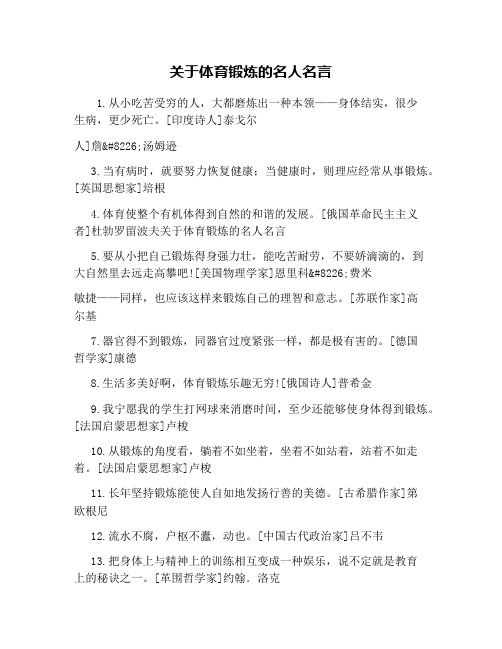 关于体育锻炼的名人名言

1.从小吃苦受穷的人，大都磨炼出一种本领——身体结实，很少生病，更少死亡。[印度诗人]泰戈尔

人]詹&#8226;汤姆逊

3.当有病时，就要努力恢复健康；当健康时，则理应经常从事锻炼。[英国思想家]培根

4.体育使整个有机体得到自然的和谐的发展。[俄国革命民主主义者]杜勃罗留波夫关于体育锻炼的名人名言

5.要从小把自己锻炼得身强力壮，能吃苦耐劳，不要娇滴滴的，到大自然里去远走高攀吧![美国物理学家]恩里科&#8226;费米

敏捷——同样，也应该这样来锻炼自己的理智和意志。[苏联作家]高尔基

7.器官得不到锻炼，同器官过度紧张一样，都是极有害的。[德国哲学家]康德

8.生活多美好啊，体育锻炼乐趣无穷![俄国诗人]普希金

9.我宁愿我的学生打网球来消磨时间，至少还能够使身体得到锻炼。[法国启蒙思想家]卢梭

10.从锻炼的角度看，躺着不如坐着，坐着不如站着，站着不如走着。[法国启蒙思想家]卢梭

11.长年坚持锻炼能使人自如地发扬行善的美德。[古希腊作家]第欧根尼

12.流水不腐，户枢不蠹，动也。[中国古代政治家]吕不韦

13.把身体上与精神上的训练相互变成一种娱乐，说不定就是教育上的秘诀之一。[革国哲学家]约翰．洛克